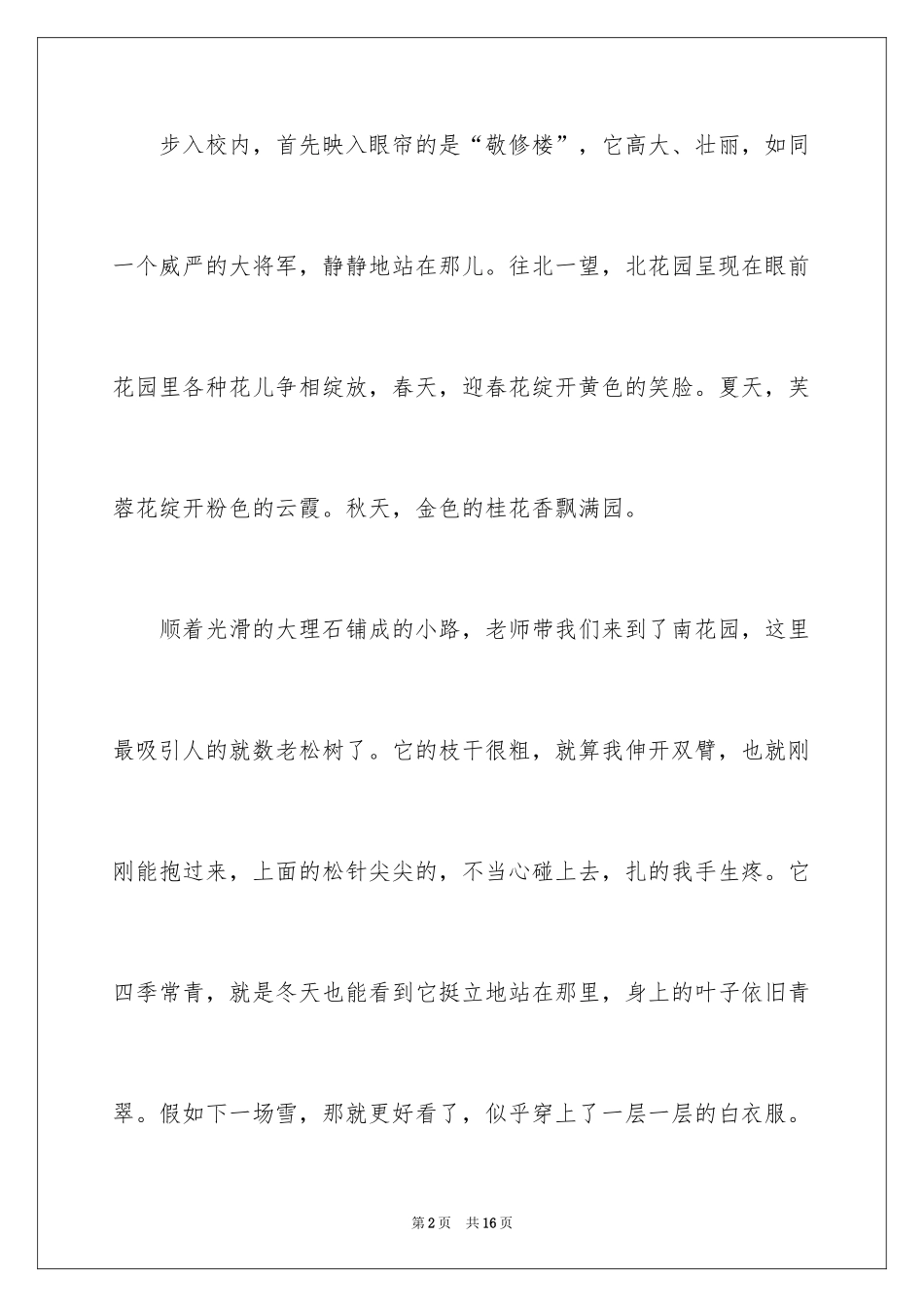 步入校内，首先映入眼帘的是“敬修楼”，它高大、壮丽，如同一个威严的大将军，静静地站在那儿。往北一望，北花园呈现在眼前花园里各种花儿争相绽放，春天，迎春花绽开黄色的笑脸。夏天，芙蓉花绽开粉色的云霞。秋天，金色的桂花香飘满园。

顺着光滑的大理石铺成的小路，老师带我们来到了南花园，这里最吸引人的就数老松树了。它的枝干很粗，就算我伸开双臂，也就刚刚能抱过来，上面的松针尖尖的，不当心碰上去，扎的我手生疼。它四季常青，就是冬天也能看到它挺立地站在那里，身上的叶子依旧青翠。假如下一场雪，那就更好看了，似乎穿上了一层一层的白衣服。

第2页 共16页